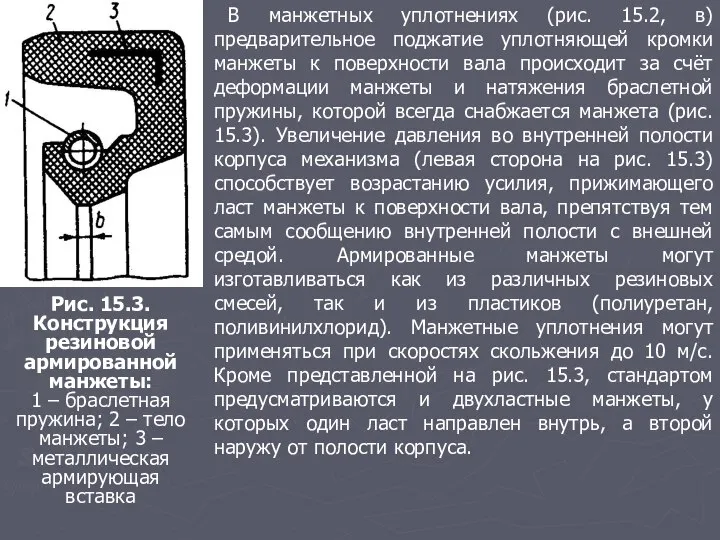 2
3
1
b

Рис. 15.3. Конструкция резиновой армированной манжеты:
1 – браслетная пружина; 2 – тело манжеты; 3 – металлическая армирующая вставка

В манжетных уплотнениях (рис. 15.2, в) предварительное поджатие уплотняющей кромки манжеты к поверхности вала происходит за счёт деформации манжеты и натяжения браслетной пружины, которой всегда снабжается манжета (рис. 15.3). Увеличение давления во внутренней полости корпуса механизма (левая сторона на рис. 15.3) способствует возрастанию усилия, прижимающего ласт манжеты к поверхности вала, препятствуя тем самым сообщению внутренней полости с внешней средой. Армированные манжеты могут изготавливаться как из различных резиновых смесей, так и из пластиков (полиуретан, поливинилхлорид). Манжетные уплотнения могут применяться при скоростях скольжения до 10 м/с. Кроме представленной на рис. 15.3, стандартом предусматриваются и двухластные манжеты, у которых один ласт направлен внутрь, а второй наружу от полости корпуса.